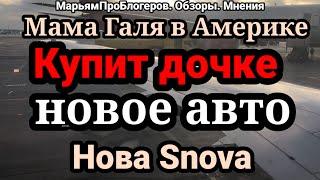 МарьямПроБлогеров. Обзоры. Мнения
Мама Галя в Америке
Купит дочке
новое авто
Нова Snova